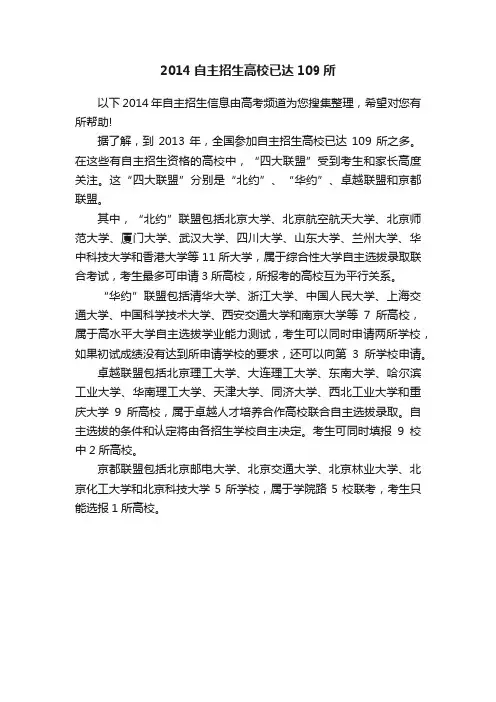 2014 自主招生高校已达 109 所

以下 2014 年自主招生信息由高考频道为您搜集整理，希望对您有所帮助!

据了解，到 2013 年，全国参加自主招生高校已达 109 所之多。在这些有自主招生资格的高校中，“四大联盟”受到考生和家长高度关注。这“四大联盟”分别是“北约”、“华约”、卓越联盟和京都联盟。

其中，“北约”联盟包括北京大学、北京航空航天大学、北京师范大学、厦门大学、武汉大学、四川大学、山东大学、兰州大学、华中科技大学和香港大学等 11 所大学，属于综合性大学自主选拔录取联合考试，考生最多可申请 3 所高校，所报考的高校互为平行关系。

“华约”联盟包括清华大学、浙江大学、中国人民大学、上海交通大学、中国科学技术大学、西安交通大学和南京大学等 7 所高校，属于高水平大学自主选拔学业能力测试，考生可以同时申请两所学校，如果初试成绩没有达到所申请学校的要求，还可以向第 3 所学校申请。

卓越联盟包括北京理工大学、大连理工大学、东南大学、哈尔滨工业大学、华南理工大学、天津大学、同济大学、西北工业大学和重庆大学 9 所高校，属于卓越人才培养合作高校联合自主选拔录取。自主选拔的条件和认定将由各招生学校自主决定。考生可同时填报 9 校中 2 所高校。

京都联盟包括北京邮电大学、北京交通大学、北京林业大学、北京化工大学和北京科技大学 5 所学校，属于学院路 5 校联考，考生只能选报 1 所高校。